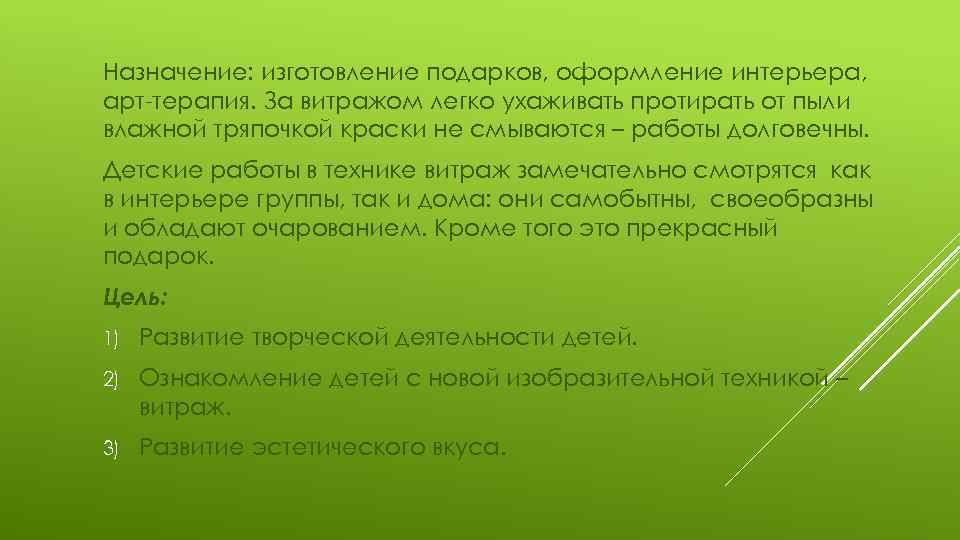 Назначение: изготовление подарков, оформление интерьера, арт-терапия. За витражом легко ухаживать протирать от пыли влажной тряпочкой краски не смываются – работы долговечны.

Детские работы в технике витраж замечательно смотрятся как в интерьере группы, так и дома: они самобытны, своеобразны и обладают очарованием. Кроме того это прекрасный подарок.

Цель:

1) Развитие творческой деятельности детей.

2) Ознакомление детей с новой изобразительной техникой – витраж.

3) Развитие эстетического вкуса.